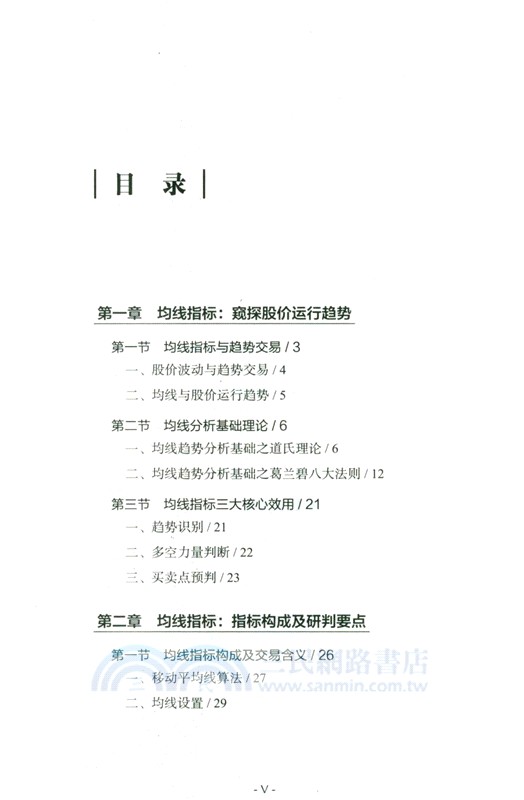 目 录

第一章 均线指标：窥探股价运行趋势

第一节 均线指标与趋势交易 / 3
一、股价波动与趋势交易 / 4
二、均线与股价运行趋势 / 5

第二节 均线分析基础理论 / 6
一、均线趋势分析基础之道氏理论 / 6
二、均线趋势分析基础之葛兰碧八大法则 / 12

第三节 均线指标三大核心效用 / 21
一、趋势识别 / 21
二、多空力量判断 / 22
三、买卖点预判 / 23

第二章 均线指标：指标构成及研判要点

第一节 均线指标构成及交易含义 / 26
一、移动平均线算法 / 27
二、均线设置 / 29

三民網路書店
www.sanmin.com.tw

- V -